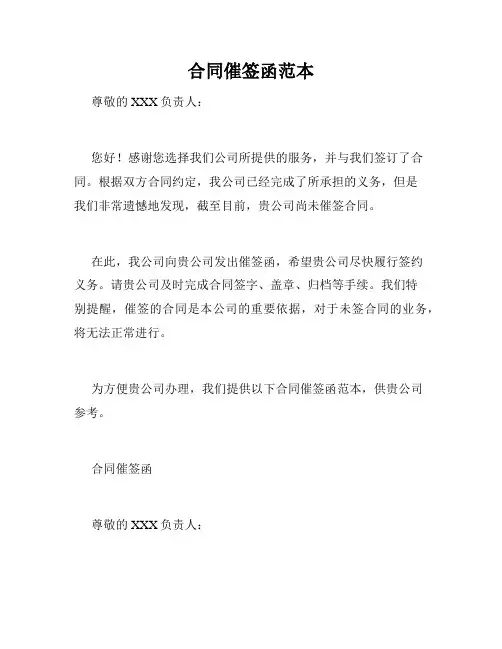 合同催签函范本

尊敬的 XXX 负责人：

您好！感谢您选择我们公司所提供的服务，并与我们签订了合同。根据双方合同约定，我公司已经完成了所承担的义务，但是我们非常遗憾地发现，截至目前，贵公司尚未催签合同。

在此，我公司向贵公司发出催签函，希望贵公司尽快履行签约义务。请贵公司及时完成合同签字、盖章、归档等手续。我们特别提醒，催签的合同是本公司的重要依据，对于未签合同的业务，将无法正常进行。

为方便贵公司办理，我们提供以下合同催签函范本，供贵公司参考。

合同催签函

尊敬的 XXX 负责人：